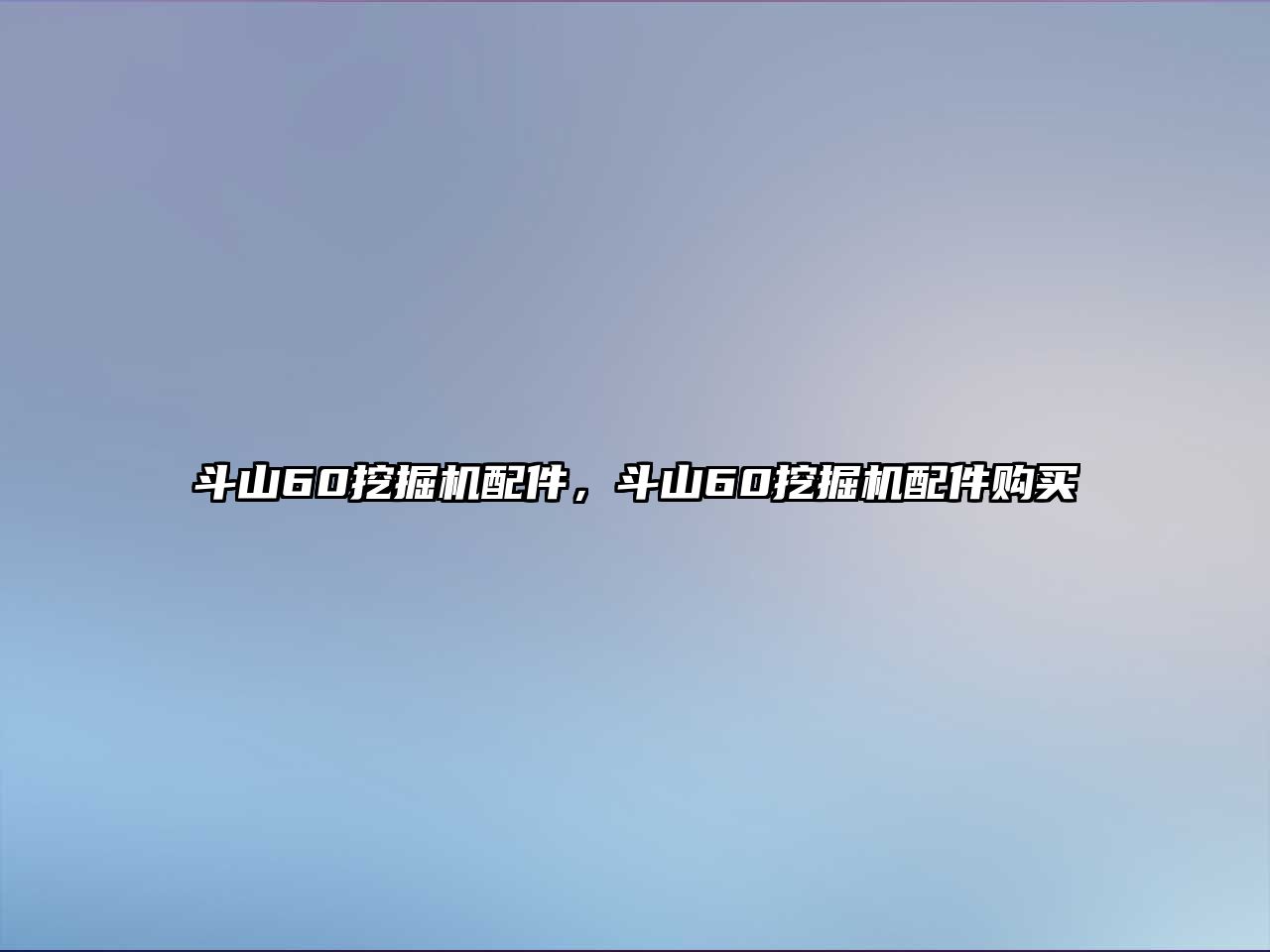 斗山60挖掘机配件，斗山60挖掘机配件购买